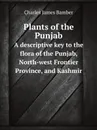 Charles James Bamber

Plants of the Punjab

A descriptive key to the flora of the Punjab, North-west Frontier Province, and Kashmir